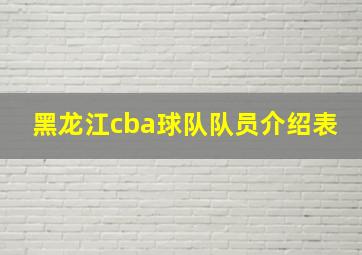 黑龙江cba球队队员介绍表